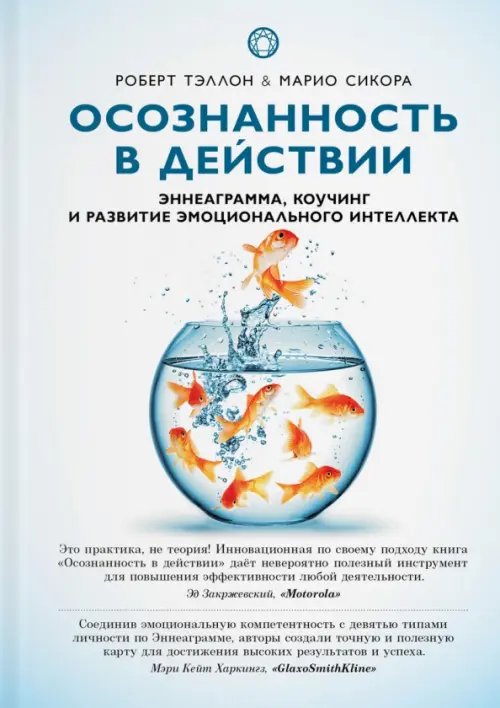 РОБЕРТ ТЭЛЛОН & МАРИО СИКОРА

ОСОЗНАННОСТЬ В ДЕЙСТВИИ

ЭННЕАГРАММА, КОУЧИНГ И РАЗВИТИЕ ЭМОЦИОНАЛЬНОГО ИНТЕЛЛЕКТА

Это практика, не теория! Инновационная по своему подходу книга «Осознанность в действии» даёт невероятно полезный инструмент для повышения эффективности любой деятельности.

Эд Закржевский, «Motorola»

Соединив эмоциональную компетентность с девятью типами личности по Эннеаграмме, авторы создали точную и полезную карту для достижения высоких результатов и успеха.

Мэри Кейт Харкингз, «GlaxoSmithKline»